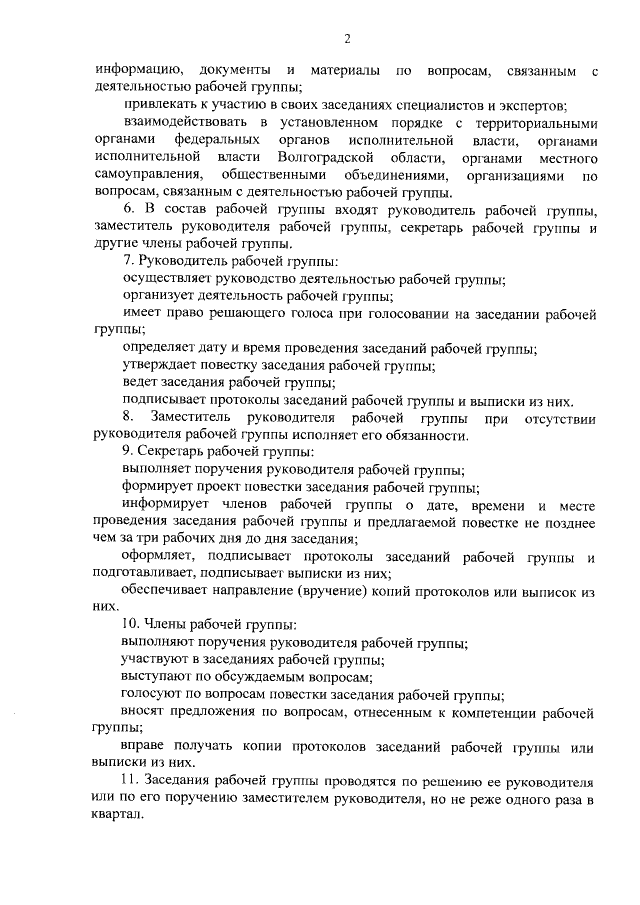 2

информацию, документы и материалы по вопросам, связанным с деятельностью рабочей группы;

привлекать к участию в своих заседаниях специалистов и экспертов;

взаимодействовать в установленном порядке с территориальными органами федеральных органов исполнительной власти, органами исполнительной власти Волгоградской области, органами местного самоуправления, общественными объединениями, организациями по вопросам, связанным с деятельностью рабочей группы.

6. В состав рабочей группы входят руководитель рабочей группы, заместитель руководителя рабочей группы, секретарь рабочей группы и другие члены рабочей группы.

7. Руководитель рабочей группы:

осуществляет руководство деятельностью рабочей группы;

организует деятельность рабочей группы;

имеет право решающего голоса при голосовании на заседании рабочей группы;

определяет дату и время проведения заседаний рабочей группы;

утверждает повестку заседания рабочей группы;

ведет заседания рабочей группы;

подписывает протоколы заседаний рабочей группы и выписки из них.

8. Заместитель руководителя рабочей группы при отсутствии руководителя рабочей группы исполняет его обязанности.

9. Секретарь рабочей группы:

выполняет поручения руководителя рабочей группы;

формирует проект повестки заседания рабочей группы;

информирует членов рабочей группы о дате, времени и месте проведения заседания рабочей группы и предлагаемой повестке не позднее чем за три рабочих дня до дня заседания;

оформляет, подписывает протоколы заседаний рабочей группы и подготавливает, подписывает выписки из них;

обеспечивает направление (вручение) копий протоколов или выписок из них.

10. Члены рабочей группы:

выполняют поручения руководителя рабочей группы;

участвуют в заседаниях рабочей группы;

выступают по обсуждаемым вопросам;

голосуют по вопросам повестки заседания рабочей группы;

вносят предложения по вопросам, отнесенным к компетенции рабочей группы;

вправе получать копии протоколов заседаний рабочей группы или выписки из них.

11. Заседания рабочей группы проводятся по решению ее руководителя или по его поручению заместителем руководителя, но не реже одного раза в квартал.